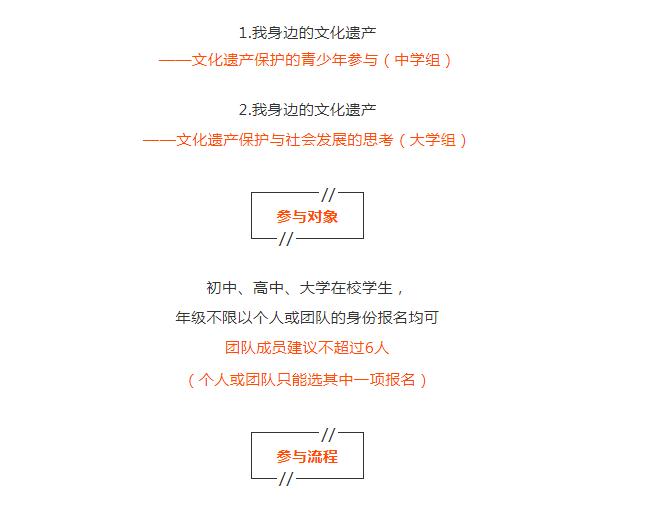 1.我身边的文化遗产
——文化遗产保护的青少年参与（中学组）

2.我身边的文化遗产
——文化遗产保护与社会发展的思考（大学组）

//
参与对象
//

初中、高中、大学在校学生，
年级不限以个人或团队的身份报名均可
团队成员建议不超过6人
（个人或团队只能选其中一项报名）

//
参与流程
//